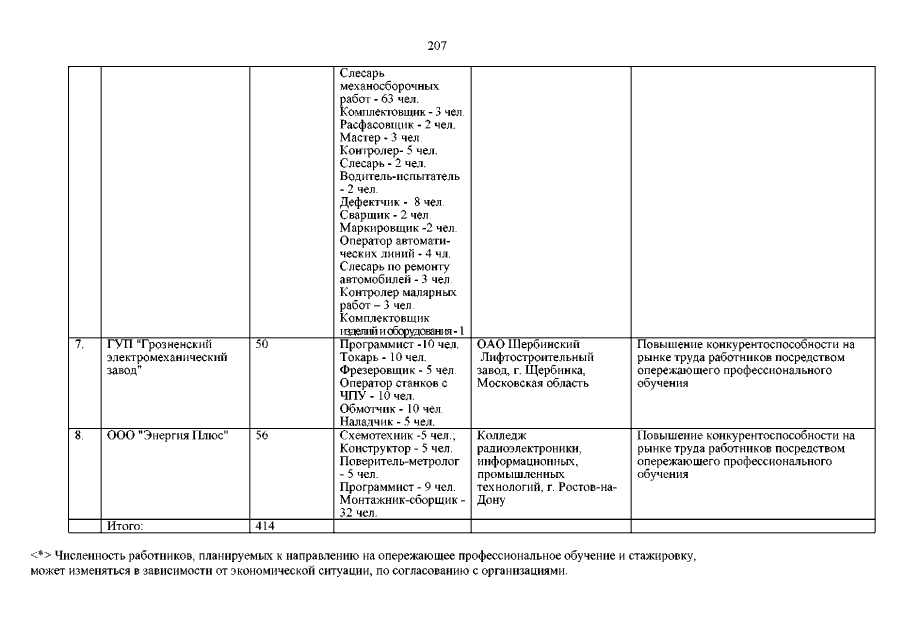 207

|  |  |  |  |  |  |
|---|---|---|---|---|---|
|  |  |  | Слесарь механосборочных работ - 63 чел. Комплектовщик - 3 чел. Расфасовщик - 2 чел. Мастер - 3 чел. Контролер- 5 чел. Слесарь - 2 чел. Водитель-испытатель - 2 чел. Дефектчик - 8 чел. Сварщик - 2 чел. Маркировщик -2 чел. Оператор автоматических линий - 4 чл. Слесарь по ремонту автомобилей - 3 чел. Контролер малярных работ – 3 чел. Комплектовщик изделий и оборудования - 1 |  |  |
| 7. | ГУП "Грозненский электромеханический завод" | 50 | Программист -10 чел. Токарь - 10 чел. Фрезеровщик - 5 чел. Оператор станков с ЧПУ - 10 чел. Обмотчик - 10 чел. Наладчик - 5 чел. | ОАО Щербинский Лифтостроительный завод, г. Щербинка, Московская область | Повышение конкурентоспособности на рынке труда работников посредством опережающего профессионального обучения |
| 8. | ООО "Энергия Плюс" | 56 | Схемотехник -5 чел., Конструктор - 5 чел. Поверитель-метролог - 5 чел. Программист - 9 чел. Монтажник-сборщик - 32 чел. | Колледж радиоэлектроники, информационных, промышленных технологий, г. Ростов-на-Дону | Повышение конкурентоспособности на рынке труда работников посредством опережающего профессионального обучения |
|  | Итого: | 414 |  |  |  |

<*> Численность работников, планируемых к направлению на опережающее профессиональное обучение и стажировку, может изменяться в зависимости от экономической ситуации, по согласованию с организациями.